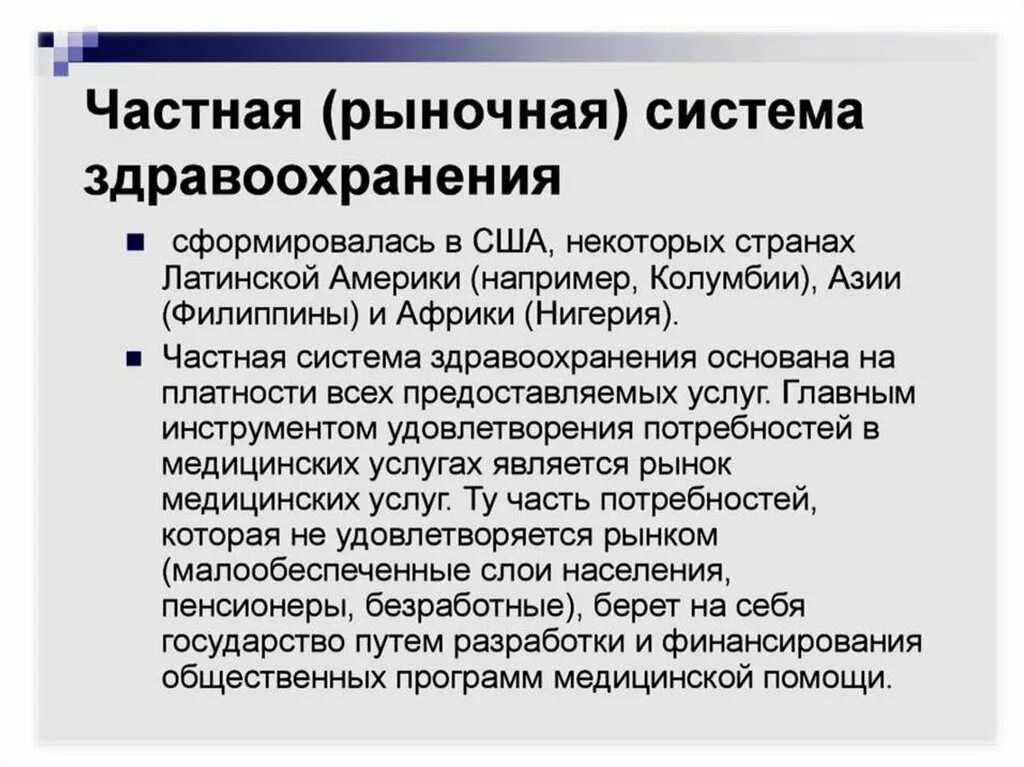 Частная (рыночная) система здравоохранения

сформировалась в США, некоторых странах Латинской Америки (например, Колумбии), Азии (Филиппины) и Африки (Нигерия).

Частная система здравоохранения основана на платности всех предоставляемых услуг. Главным инструментом удовлетворения потребностей в медицинских услугах является рынок медицинских услуг. Ту часть потребностей, которая не удовлетворяется рынком (малообеспеченные слои населения, пенсионеры, безработные), берет на себя государство путем разработки и финансирования общественных программ медицинской помощи.